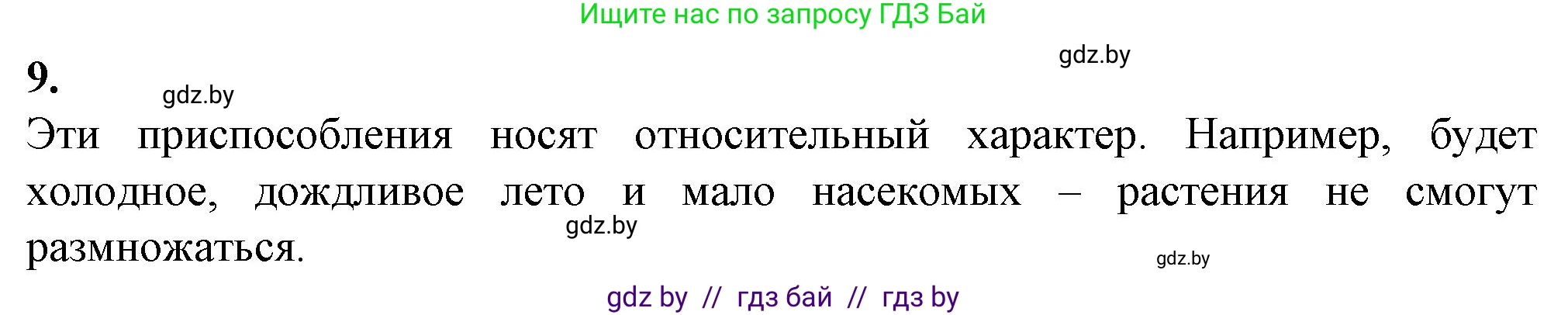 Ищите нас по запросу ГДЗ Бай

gdz.by

9.

gdz.by

Эти приспособления носят относительный характер. Например, будет холодное, дождливое лето и мало насекомых – растения не смогут размножаться.

gdz.by

gdz.by

gdz by // гдз бай // гдз by